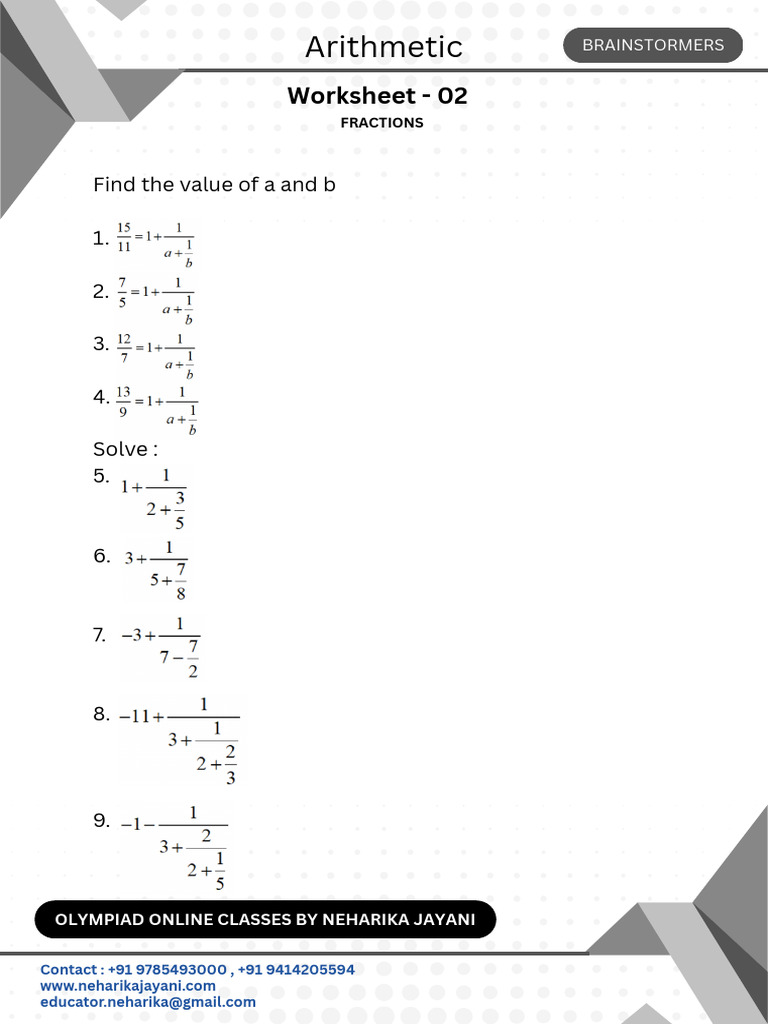 Arithmetic

BRAINSTORMERS

Worksheet - 02

FRACTIONS

Find the value of a and b

1. $\frac{15}{11}=1+\frac{1}{a+\frac{1}{b}}$

2. $\frac{7}{5}=1+\frac{1}{a+\frac{1}{b}}$

3. $\frac{12}{7}=1+\frac{1}{a+\frac{1}{b}}$

4. $\frac{13}{9}=1+\frac{1}{a+\frac{1}{b}}$

Solve :

5. $1+\frac{1}{2+\frac{3}{5}}$

6. $3+\frac{1}{5+\frac{7}{8}}$

7. $-3+\frac{1}{7-\frac{7}{2}}$

8. $-11+\frac{1}{3+\frac{1}{2+\frac{2}{3}}}$

9. $-1-\frac{1}{3+\frac{2}{2+\frac{1}{5}}}$

OLYMPIAD ONLINE CLASSES BY NEHARIKA JAYANI

Contact : +91 9785493000 , +91 9414205594
www.neharikajayani.com
educator.neharika@gmail.com